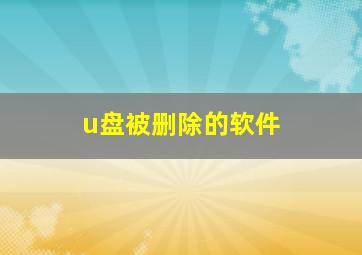 u盘被删除的软件